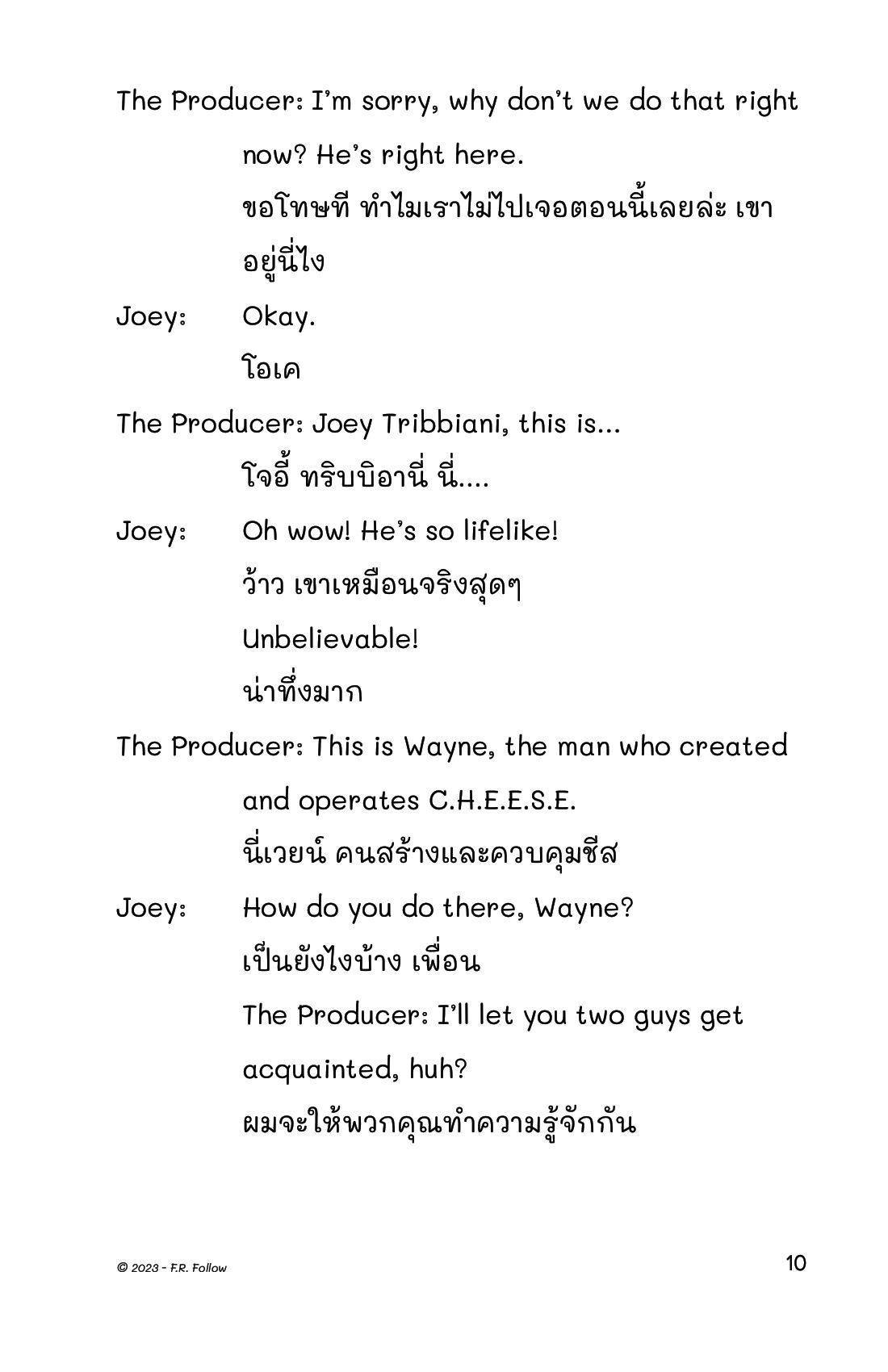 The Producer: I'm sorry, why don't we do that right now? He's right here.

ขอโทษที ทำไมเราไม่ไปเจอตอนนี้เลยล่ะ เขาอยู่นี่ไง

Joey: Okay.

โอเค

The Producer: Joey Tribbiani, this is...

โจอี้ ทริบบิอานี่ นี่....

Joey: Oh wow! He's so lifelike!

ว้าว เขาเหมือนจริงสุดๆ

Unbelievable!

น่าทึ่งมาก

The Producer: This is Wayne, the man who created and operates C.H.E.E.S.E.

นี่เวยน์ คนสร้างและควบคุมชีส

Joey: How do you do there, Wayne?

เป็นยังไงบ้าง เพื่อน

The Producer: I'll let you two guys get acquainted, huh?

ผมจะให้พวกคุณทำความรู้จักกัน

© 2023 - F.R. Follow

10